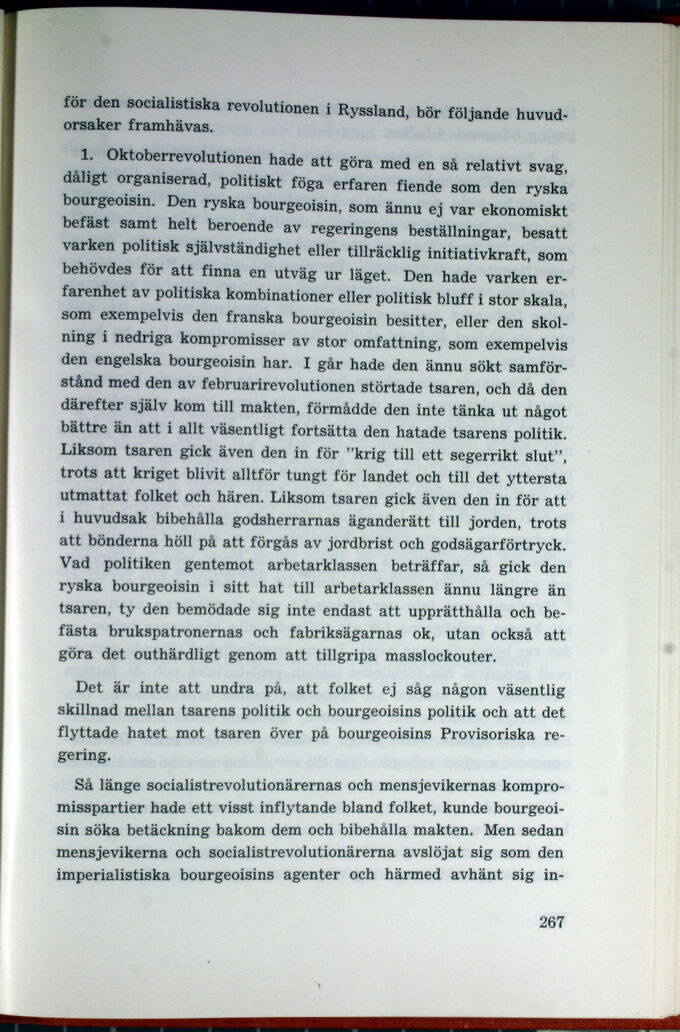 för den socialistiska revolutionen i Ryssland, bör följande huvudorsaker framhävas.

1. Oktoberrevolutionen hade att göra med en så relativt svag, dåligt organiserad, politiskt föga erfaren fiende som den ryska bourgeoisin. Den ryska bourgeoisin, som ännu ej var ekonomiskt befäst samt helt beroende av regeringens beställningar, besatt varken politisk självständighet eller tillräcklig initiativkraft, som behövdes för att finna en utväg ur läget. Den hade varken erfarenhet av politiska kombinationer eller politisk bluff i stor skala, som exempelvis den franska bourgeoisin besitter, eller den skolning i nedriga kompromisser av stor omfattning, som exempelvis den engelska bourgeoisin har. I går hade den ännu sökt samförstånd med den av februarirevolutionen störtade tsaren, och då den därefter själv kom till makten, förmådde den inte tänka ut något bättre än att i allt väsentligt fortsätta den hatade tsarens politik. Liksom tsaren gick även den in för "krig till ett segerrikt slut", trots att kriget blivit alltför tungt för landet och till det yttersta utmattat folket och hären. Liksom tsaren gick även den in för att i huvudsak bibehålla godsherrarnas äganderätt till jorden, trots att bönderna höll på att förgås av jordbrist och godsägarförtryck. Vad politiken gentemot arbetarklassen beträffar, så gick den ryska bourgeoisin i sitt hat till arbetarklassen ännu längre än tsaren, ty den bemödade sig inte endast att upprätthålla och befästa brukspatronernas och fabriksägarnas ok, utan också att göra det outhärdligt genom att tillgripa masslockouter.

Det är inte att undra på, att folket ej såg någon väsentlig skillnad mellan tsarens politik och bourgeoisins politik och att det flyttade hatet mot tsaren över på bourgeoisins Provisoriska regering.

Så länge socialistrevolutionärernas och mensjevikernas kompromisspartier hade ett visst inflytande bland folket, kunde bourgeoisin söka betäckning bakom dem och bibehålla makten. Men sedan mensjevikerna och socialistrevolutionärerna avslöjat sig som den imperialistiska bourgeoisins agenter och härmed avhänt sig in-

267